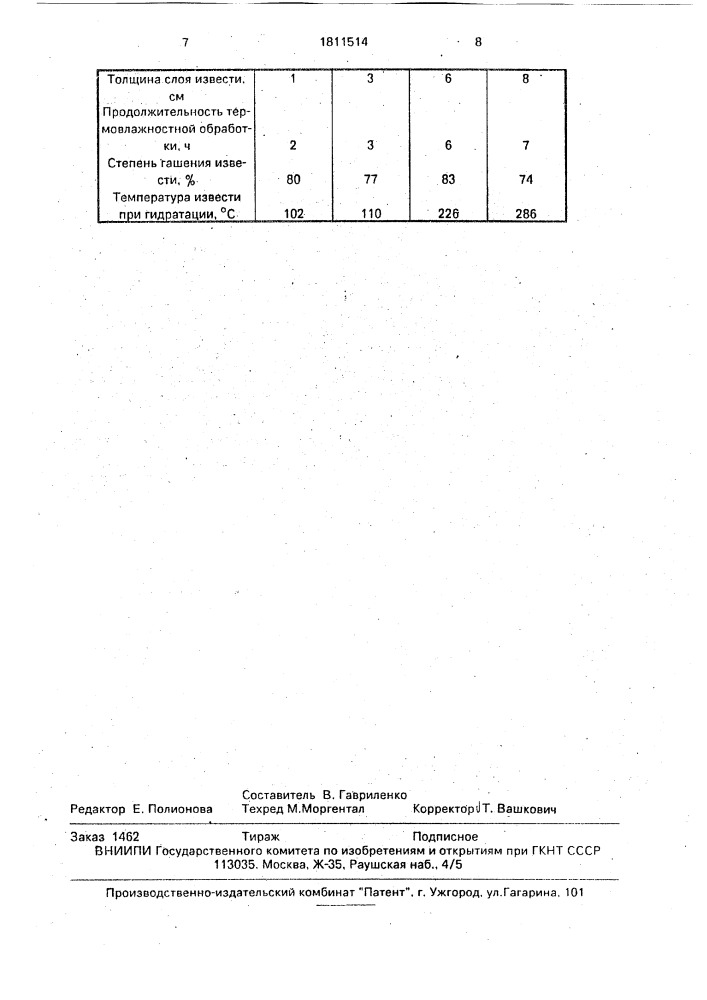 7 1811514 8

| Толщина слоя извести, см | 1 | 3 | 6 | 8 |
|---|---|---|---|---|
| Продолжительность термовлажностной обработки, ч | 2 | 3 | 6 | 7 |
| Степень гашения извести, % | 80 | 77 | 83 | 74 |
| Температура извести при гидратации, °С | 102 | 110 | 226 | 286 |

Составитель В. Гавриленко
Редактор Е. Полионова Техред М.Моргентал Корректор Т. Вашкович

Заказ 1462 Тираж Подписное
ВНИИПИ Государственного комитета по изобретениям и открытиям при ГКНТ СССР
113035, Москва, Ж-35, Раушская наб., 4/5

Производственно-издательский комбинат "Патент", г. Ужгород, ул.Гагарина, 101